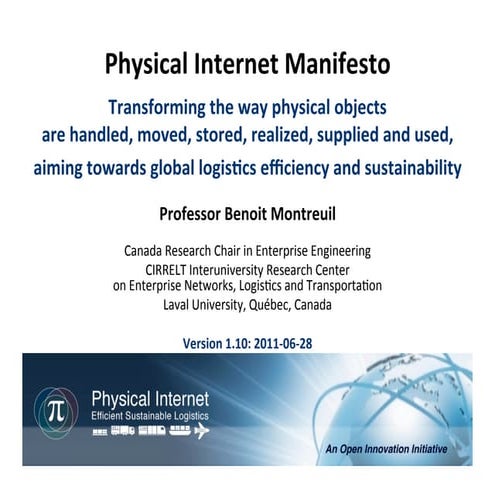 Physical Internet Manifesto

Transforming the way physical objects are handled, moved, stored, realized, supplied and used, aiming towards global logistics efficiency and sustainability

Professor Benoit Montreuil

Canada Research Chair in Enterprise Engineering
CIRRELT Interuniversity Research Center on Enterprise Networks, Logistics and Transportation
Laval University, Québec, Canada

Version 1.10: 2011-06-28

$\pi$ Physical Internet
Efficient Sustainable Logistics

An Open Innovation Initiative